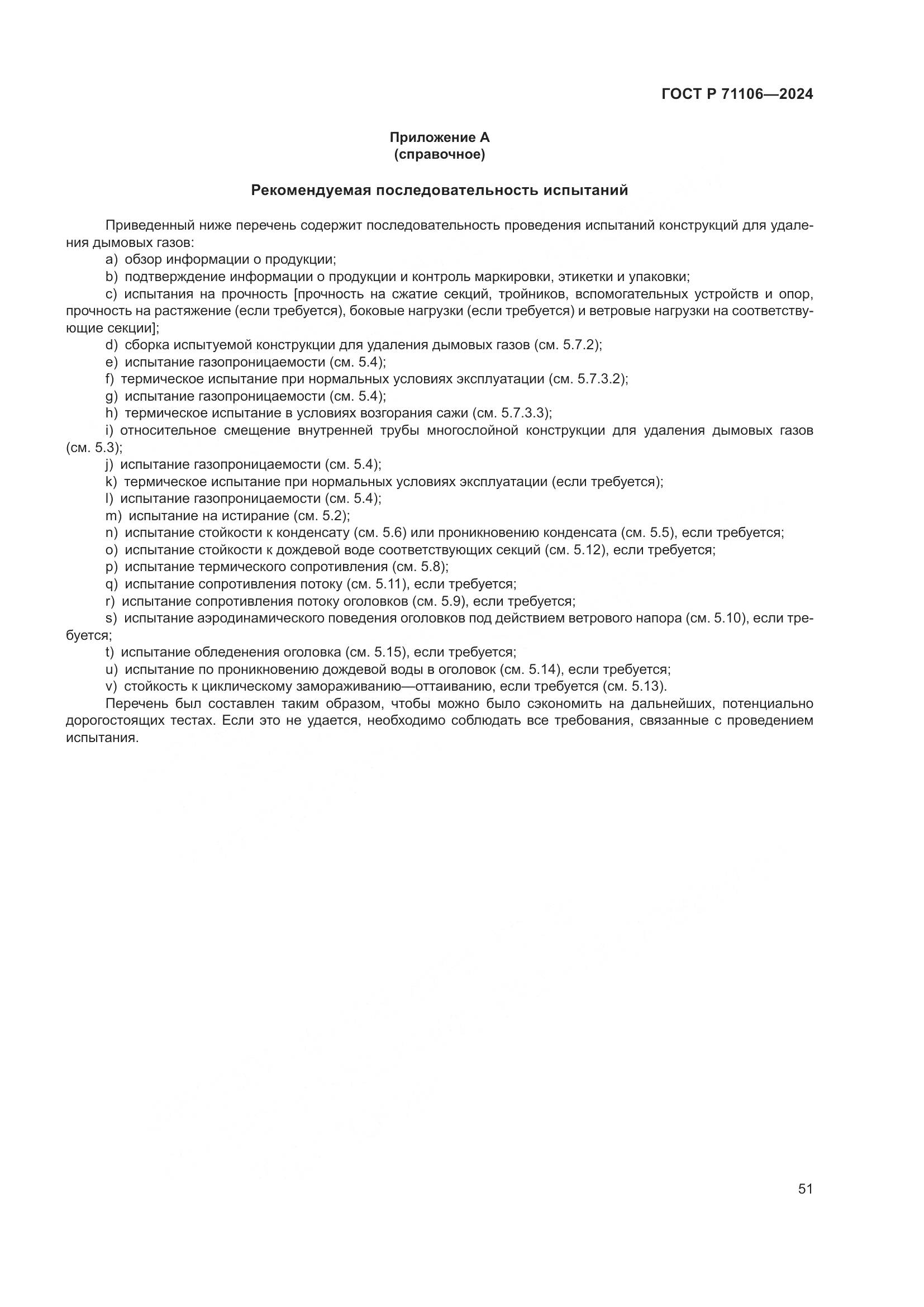 ГОСТ Р 71106—2024

Приложение А
(справочное)

Рекомендуемая последовательность испытаний

Приведенный ниже перечень содержит последовательность проведения испытаний конструкций для удаления дымовых газов:
a) обзор информации о продукции;
b) подтверждение информации о продукции и контроль маркировки, этикетки и упаковки;
c) испытания на прочность [прочность на сжатие секций, тройников, вспомогательных устройств и опор, прочность на растяжение (если требуется), боковые нагрузки (если требуется) и ветровые нагрузки на соответствующие секции];
d) сборка испытуемой конструкции для удаления дымовых газов (см. 5.7.2);
e) испытание газопроницаемости (см. 5.4);
f) термическое испытание при нормальных условиях эксплуатации (см. 5.7.3.2);
g) испытание газопроницаемости (см. 5.4);
h) термическое испытание в условиях возгорания сажи (см. 5.7.3.3);
i) относительное смещение внутренней трубы многослойной конструкции для удаления дымовых газов (см. 5.3);
j) испытание газопроницаемости (см. 5.4);
k) термическое испытание при нормальных условиях эксплуатации (если требуется);
l) испытание газопроницаемости (см. 5.4);
m) испытание на истирание (см. 5.2);
n) испытание стойкости к конденсату (см. 5.6) или проникновению конденсата (см. 5.5), если требуется;
o) испытание стойкости к дождевой воде соответствующих секций (см. 5.12), если требуется;
p) испытание термического сопротивления (см. 5.8);
q) испытание сопротивления потоку (см. 5.11), если требуется;
r) испытание сопротивления потоку оголовков (см. 5.9), если требуется;
s) испытание аэродинамического поведения оголовков под действием ветрового напора (см. 5.10), если требуется;
t) испытание обледенения оголовка (см. 5.15), если требуется;
u) испытание по проникновению дождевой воды в оголовок (см. 5.14), если требуется;
v) стойкость к циклическому замораживанию—оттаиванию, если требуется (см. 5.13).
Перечень был составлен таким образом, чтобы можно было сэкономить на дальнейших, потенциально дорогостоящих тестах. Если это не удается, необходимо соблюдать все требования, связанные с проведением испытания.

51